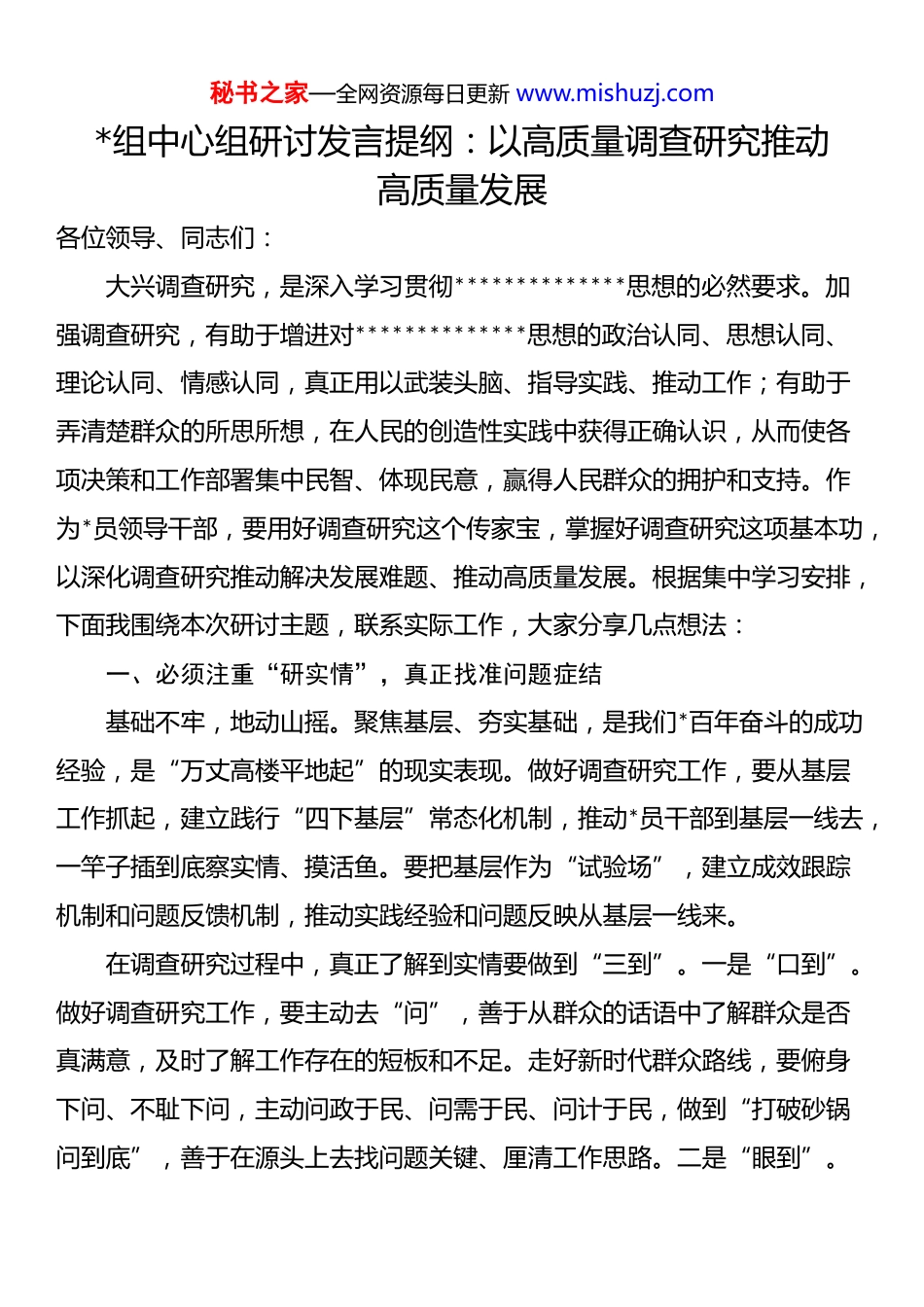 秘书之家—全网资源每日更新 www.mishuzj.com

*组中心组研讨发言提纲：以高质量调查研究推动高质量发展

各位领导、同志们：

大兴调查研究，是深入学习贯彻**************思想的必然要求。加强调查研究，有助于增进对**************思想的政治认同、思想认同、理论认同、情感认同，真正用以武装头脑、指导实践、推动工作；有助于弄清楚群众的所思所想，在人民的创造性实践中获得正确认识，从而使各项决策和工作部署集中民智、体现民意，赢得人民群众的拥护和支持。作为*员领导干部，要用好调查研究这个传家宝，掌握好调查研究这项基本功，以深化调查研究推动解决发展难题、推动高质量发展。根据集中学习安排，下面我围绕本次研讨主题，联系实际工作，大家分享几点想法：

一、必须注重“研实情”，真正找准问题症结

基础不牢，地动山摇。聚焦基层、夯实基础，是我们*百年奋斗的成功经验，是“万丈高楼平地起”的现实表现。做好调查研究工作，要从基层工作抓起，建立践行“四下基层”常态化机制，推动*员干部到基层一线去，一竿子插到底察实情、摸活鱼。要把基层作为“试验场”，建立成效跟踪机制和问题反馈机制，推动实践经验和问题反映从基层一线来。

在调查研究过程中，真正了解到实情要做到“三到”。一是“口到”。做好调查研究工作，要主动去“问”，善于从群众的话语中了解群众是否真满意，及时了解工作存在的短板和不足。走好新时代群众路线，要俯身下问、不耻下问，主动问政于民、问需于民、问计于民，做到“打破砂锅问到底”，善于在源头上去找问题关键、厘清工作思路。二是“眼到”。